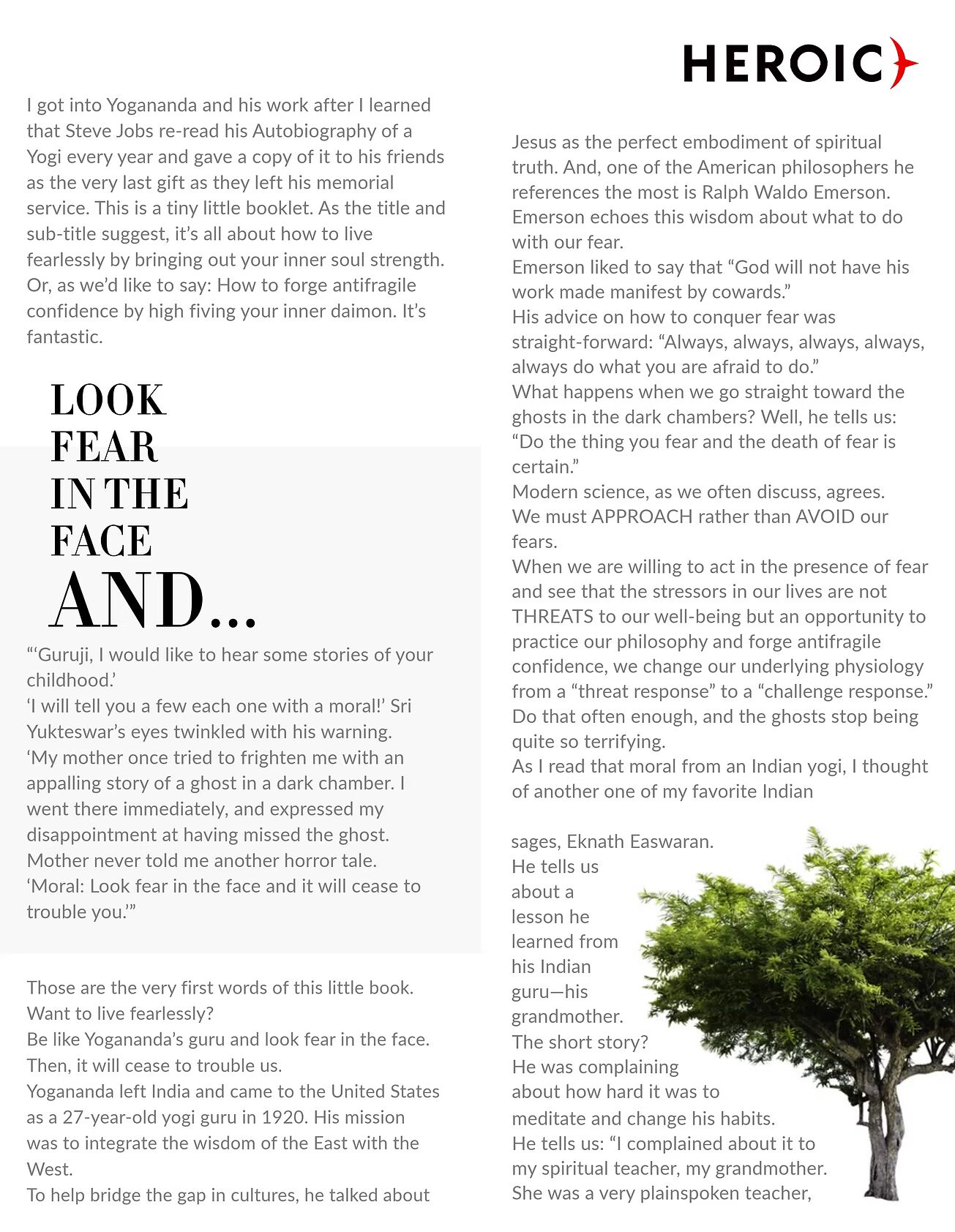 HEROIC

I got into Yogananda and his work after I learned that Steve Jobs re-read his Autobiography of a Yogi every year and gave a copy of it to his friends as the very last gift as they left his memorial service. This is a tiny little booklet. As the title and sub-title suggest, it's all about how to live fearlessly by bringing out your inner soul strength. Or, as we'd like to say: How to forge antifragile confidence by high fiving your inner daimon. It's fantastic.

LOOK FEAR IN THE FACE AND...

"'Guruji, I would like to hear some stories of your childhood.'
'I will tell you a few each one with a moral!' Sri Yukteswar's eyes twinkled with his warning.
'My mother once tried to frighten me with an appalling story of a ghost in a dark chamber. I went there immediately, and expressed my disappointment at having missed the ghost. Mother never told me another horror tale.
'Moral: Look fear in the face and it will cease to trouble you.'"

Those are the very first words of this little book.
Want to live fearlessly?
Be like Yogananda's guru and look fear in the face.
Then, it will cease to trouble us.
Yogananda left India and came to the United States as a 27-year-old yogi guru in 1920. His mission was to integrate the wisdom of the East with the West.
To help bridge the gap in cultures, he talked about

Jesus as the perfect embodiment of spiritual truth. And, one of the American philosophers he references the most is Ralph Waldo Emerson.
Emerson echoes this wisdom about what to do with our fear.
Emerson liked to say that "God will not have his work made manifest by cowards."
His advice on how to conquer fear was straight-forward: "Always, always, always, always, always do what you are afraid to do."
What happens when we go straight toward the ghosts in the dark chambers? Well, he tells us:
"Do the thing you fear and the death of fear is certain."
Modern science, as we often discuss, agrees.
We must APPROACH rather than AVOID our fears.
When we are willing to act in the presence of fear and see that the stressors in our lives are not THREATS to our well-being but an opportunity to practice our philosophy and forge antifragile confidence, we change our underlying physiology from a "threat response" to a "challenge response."
Do that often enough, and the ghosts stop being quite so terrifying.
As I read that moral from an Indian yogi, I thought of another one of my favorite Indian

sages, Eknath Easwaran.
He tells us about a lesson he learned from his Indian guru—his grandmother.
The short story?
He was complaining about how hard it was to meditate and change his habits.
He tells us: "I complained about it to my spiritual teacher, my grandmother.
She was a very plainspoken teacher,